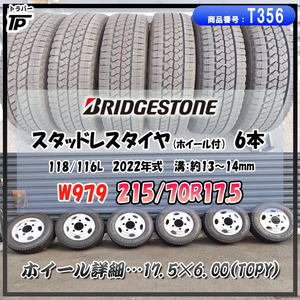 トラパー
TP

商品番号：T356

BRIDGESTONE

スタッドレスタイヤ（ホイール付） 6本

118/116L 2022年式 溝：約13～14mm

W979 215/70R17.5

ホイール詳細…17.5×6.00（TOPY）